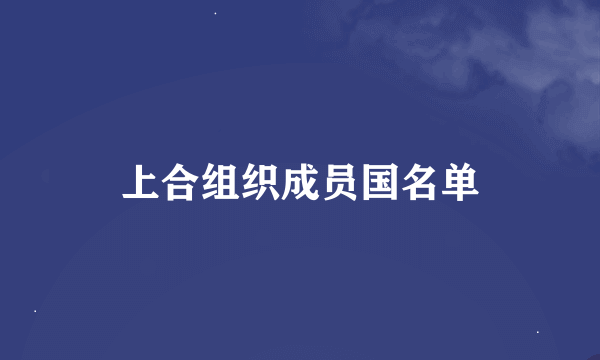 上合组织成员国名单